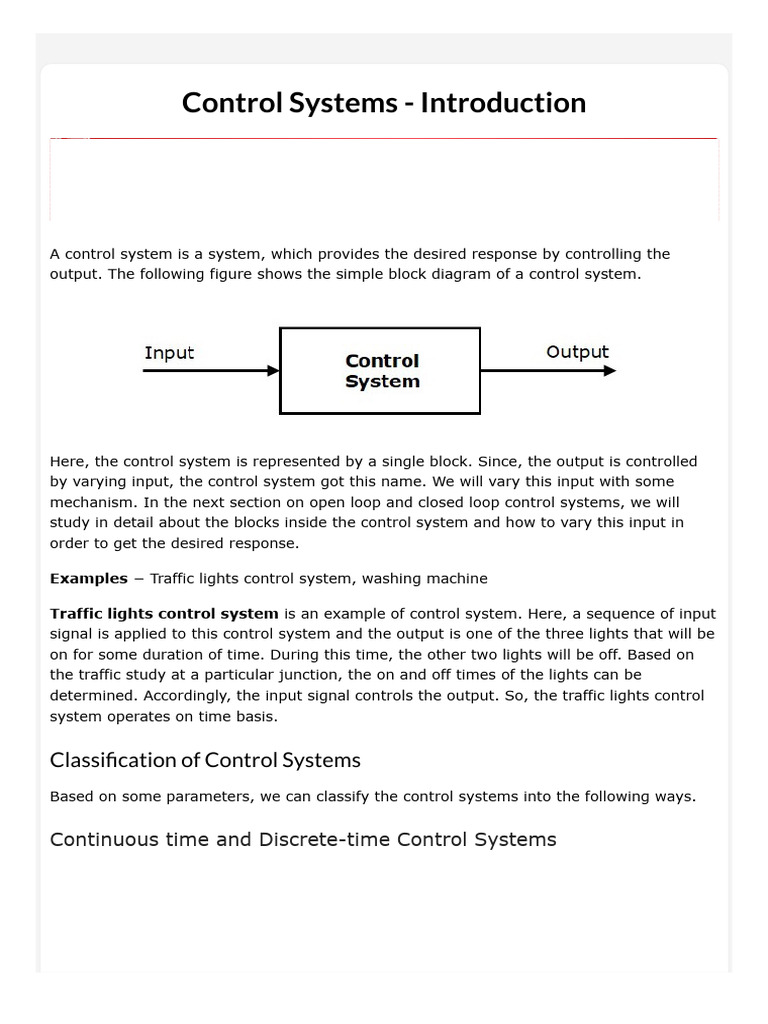 Control Systems - Introduction

A control system is a system, which provides the desired response by controlling the output. The following figure shows the simple block diagram of a control system.

Input

Control System

Output

Here, the control system is represented by a single block. Since, the output is controlled by varying input, the control system got this name. We will vary this input with some mechanism. In the next section on open loop and closed loop control systems, we will study in detail about the blocks inside the control system and how to vary this input in order to get the desired response.

**Examples** − Traffic lights control system, washing machine

**Traffic lights control system** is an example of control system. Here, a sequence of input signal is applied to this control system and the output is one of the three lights that will be on for some duration of time. During this time, the other two lights will be off. Based on the traffic study at a particular junction, the on and off times of the lights can be determined. Accordingly, the input signal controls the output. So, the traffic lights control system operates on time basis.

Classification of Control Systems

Based on some parameters, we can classify the control systems into the following ways.

Continuous time and Discrete-time Control Systems